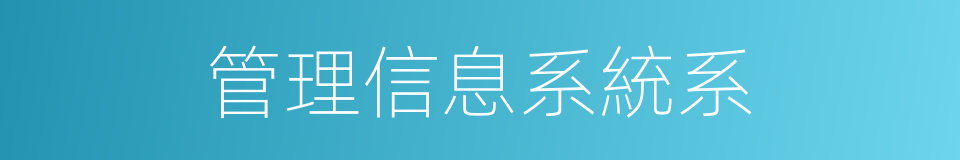 管理信息系統系